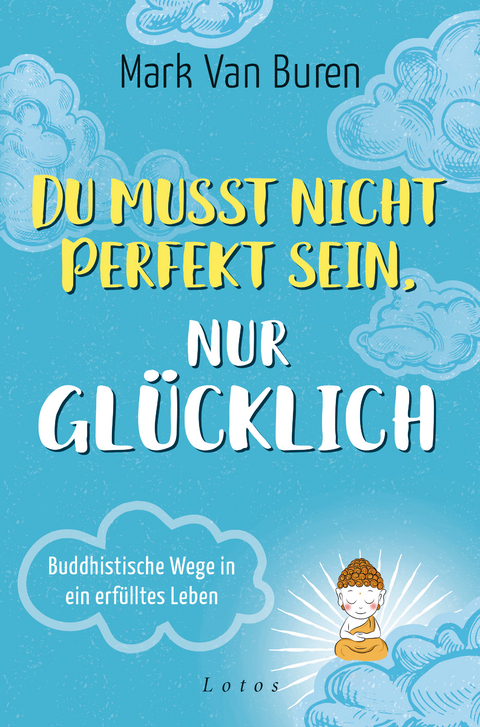 Mark Van Buren

DU MUSST NICHT PERFEKT SEIN, NUR GLÜCKLICH

Buddhistische Wege in ein erfülltes Leben

Lotos